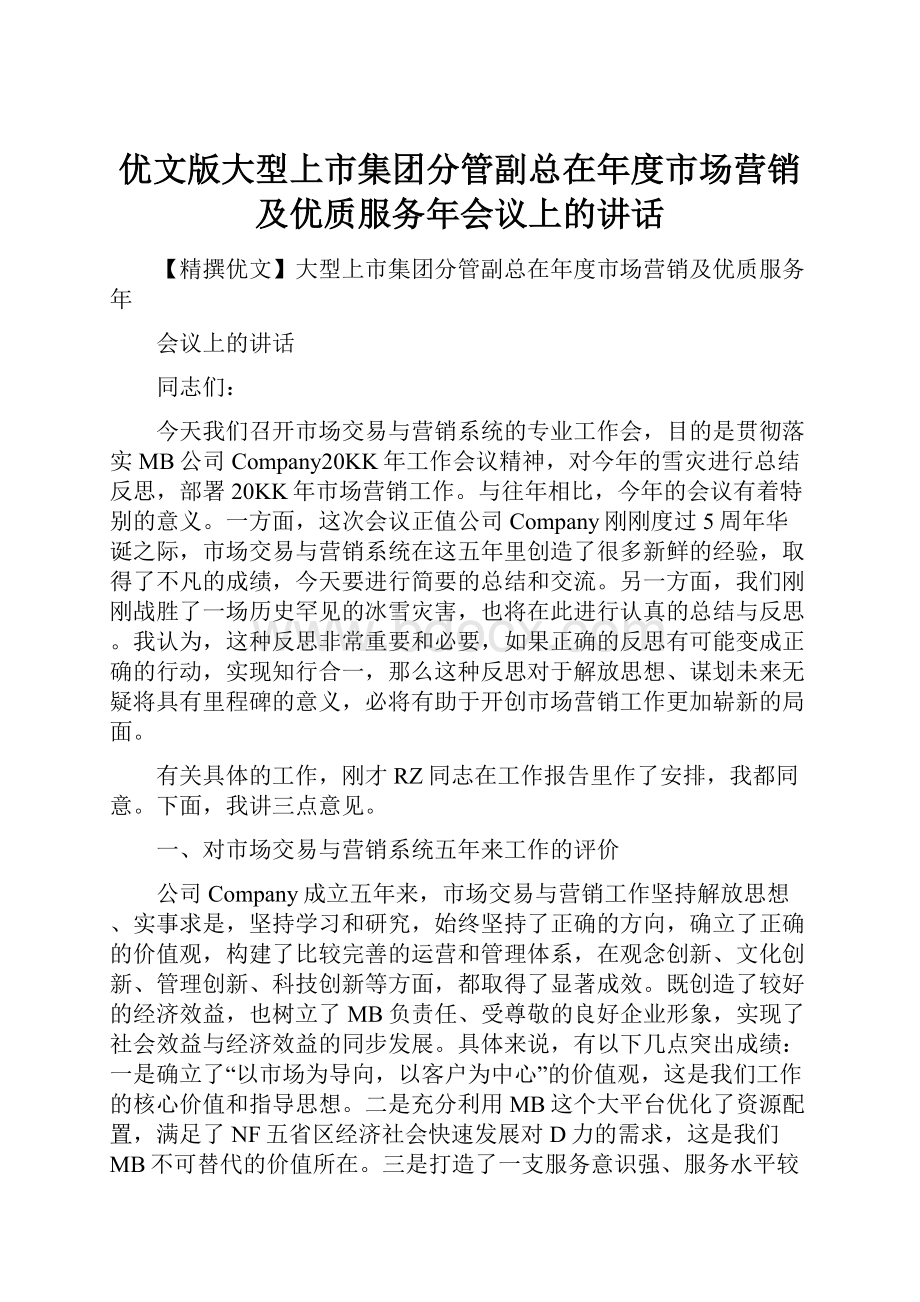 优文版大型上市集团分管副总在年度市场营销及优质服务年会议上的讲话

【精撰优文】大型上市集团分管副总在年度市场营销及优质服务年

会议上的讲话

同志们：

今天我们召开市场交易与营销系统的专业工作会，目的是贯彻落实MB公司Company20KK年工作会议精神，对今年的雪灾进行总结反思，部署20KK年市场营销工作。与往年相比，今年的会议有着特别的意义。一方面，这次会议正值公司Company刚刚度过5周年华诞之际，市场交易与营销系统在这五年里创造了很多新鲜的经验，取得了不凡的成绩，今天要进行简要的总结和交流。另一方面，我们刚刚战胜了一场历史罕见的冰雪灾害，也将在此进行认真的总结与反思。我认为，这种反思非常重要和必要，如果正确的反思有可能变成正确的行动，实现知行合一，那么这种反思对于解放思想、谋划未来无疑将具有里程碑的意义，必将有助于开创市场营销工作更加崭新的局面。

有关具体的工作，刚才RZ同志在工作报告里作了安排，我都同意。下面，我讲三点意见。

一、对市场交易与营销系统五年来工作的评价

公司Company成立五年来，市场交易与营销工作坚持解放思想、实事求是，坚持学习和研究，始终坚持了正确的方向，确立了正确的价值观，构建了比较完善的运营和管理体系，在观念创新、文化创新、管理创新、科技创新等方面，都取得了显著成效。既创造了较好的经济效益，也树立了MB负责任、受尊敬的良好企业形象，实现了社会效益与经济效益的同步发展。具体来说，有以下几点突出成绩：一是确立了“以市场为导向，以客户为中心”的价值观，这是我们工作的核心价值和指导思想。二是充分利用MB这个大平台优化了资源配置，满足了NF五省区经济社会快速发展对D力的需求，这是我们MB不可替代的价值所在。三是打造了一支服务意识强、服务水平较